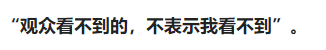 “观众看不到的，不表示我看不到”。